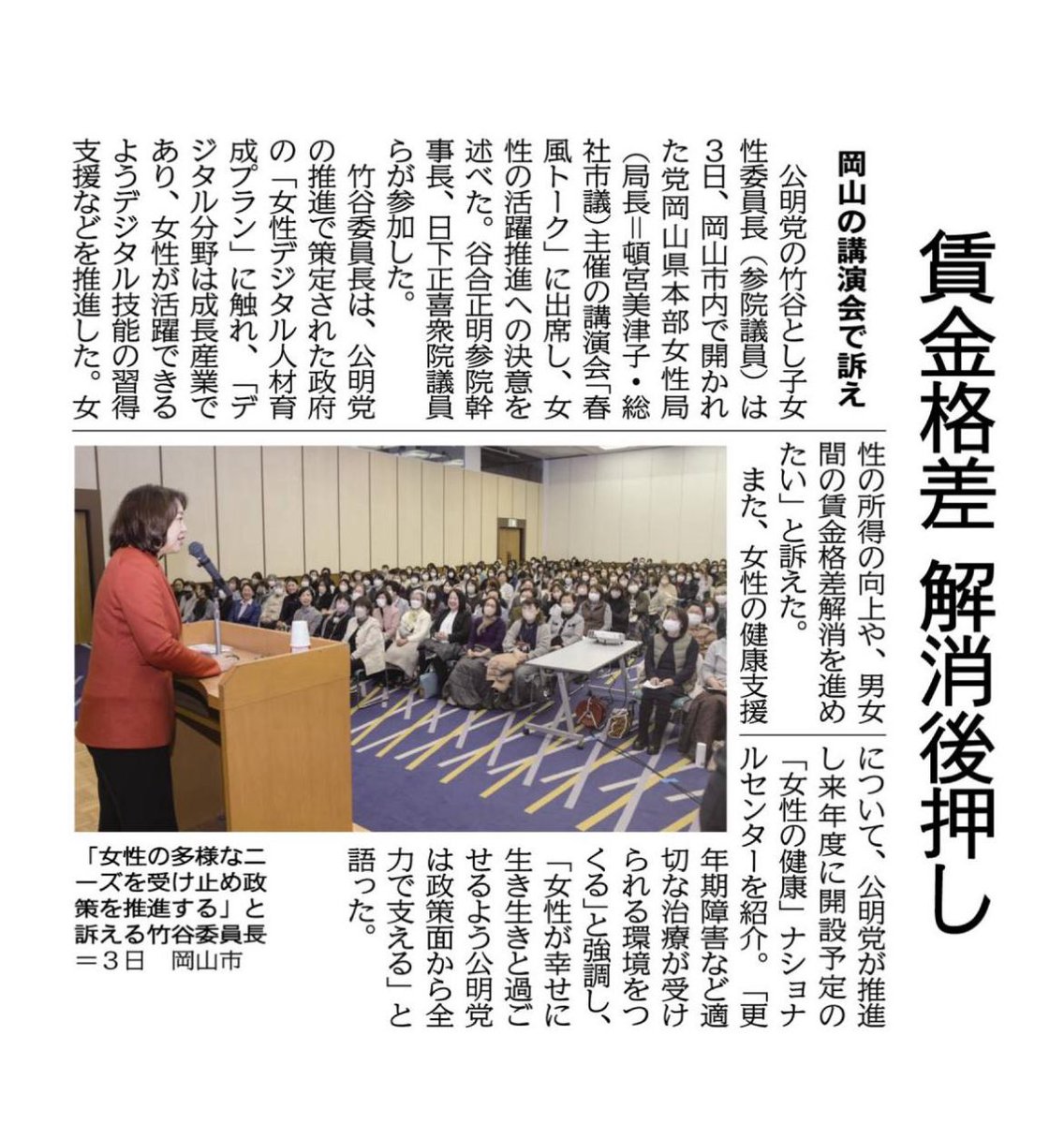 賃金格差 解消後押し

岡山の講演会で訴え

公明党の竹谷とし子女性委員長（参院議員）は3日、岡山市内で開かれた党岡山県本部女性局（局長＝頓宮美津子・総社市議）主催の講演会「春風トーク」に出席し、女性の活躍推進への決意を述べた。谷合正明参院幹事長、日下正喜衆院議員らが参加した。

竹谷委員長は、公明党の推進で策定された政府の「女性デジタル人材育成プラン」に触れ、「デジタル分野は成長産業であり、女性が活躍できるようデジタル技能の習得支援などを推進した。女性の所得の向上や、男女間の賃金格差解消を進めたい」と訴えた。

また、女性の健康支援について、公明党が推進し来年度に開設予定の「女性の健康」ナショナルセンターを紹介。「更年期障害など適切な治療が受けられる環境をつくる」と強調し、「女性が幸せに生き生きと過ごせるよう公明党は政策面から全力で支える」と語った。

「女性の多様なニーズを受け止め政策を推進する」と訴える竹谷委員長＝3日　岡山市